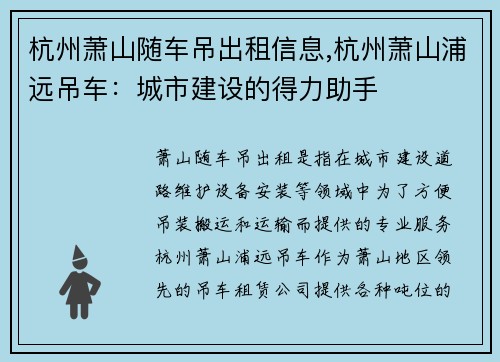 杭州萧山随车吊出租信息,杭州萧山浦远吊车：城市建设的得力助手

萧山随车吊出租是指在城市建设道路维护设备安装等领域中为了方便吊装搬运和运输而提供的专业服务杭州萧山浦远吊车作为萧山地区领先的吊车租赁公司提供各种吨位的